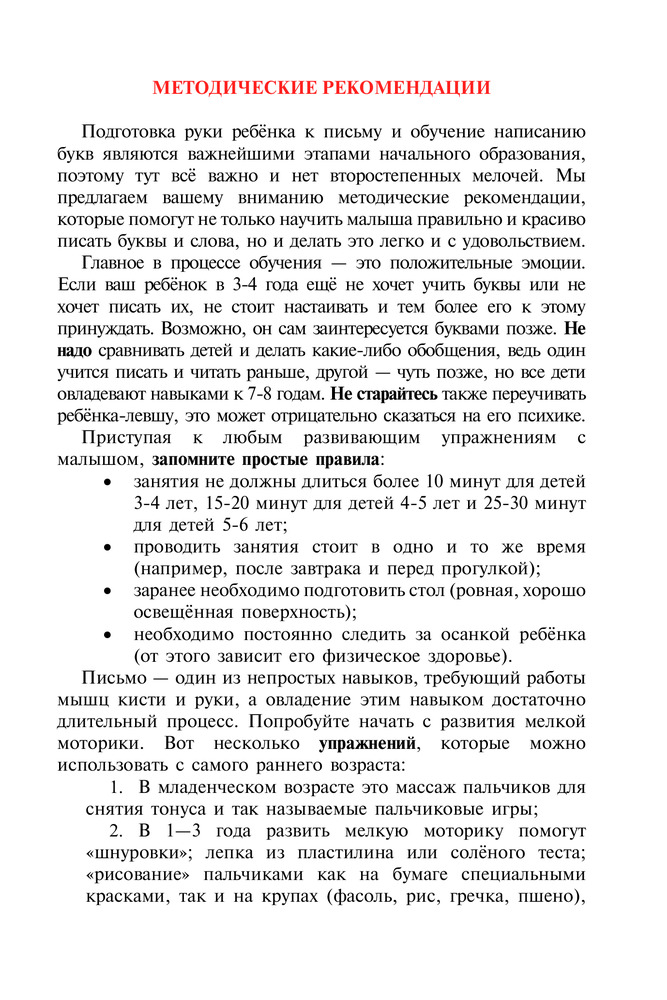 МЕТОДИЧЕСКИЕ РЕКОМЕНДАЦИИ

Подготовка руки ребёнка к письму и обучение написанию букв являются важнейшими этапами начального образования, поэтому тут всё важно и нет второстепенных мелочей. Мы предлагаем вашему вниманию методические рекомендации, которые помогут не только научить малыша правильно и красиво писать буквы и слова, но и делать это легко и с удовольствием.

Главное в процессе обучения — это положительные эмоции. Если ваш ребёнок в 3-4 года ещё не хочет учить буквы или не хочет писать их, не стоит настаивать и тем более его к этому принуждать. Возможно, он сам заинтересуется буквами позже. Не надо сравнивать детей и делать какие-либо обобщения, ведь один учится писать и читать раньше, другой — чуть позже, но все дети овладевают навыками к 7-8 годам. Не старайтесь также переучивать ребёнка-левшу, это может отрицательно сказаться на его психике.

Приступая к любым развивающим упражнениям с малышом, запомните простые правила:
• занятия не должны длиться более 10 минут для детей 3-4 лет, 15-20 минут для детей 4-5 лет и 25-30 минут для детей 5-6 лет;
• проводить занятия стоит в одно и то же время (например, после завтрака и перед прогулкой);
• заранее необходимо подготовить стол (ровная, хорошо освещённая поверхность);
• необходимо постоянно следить за осанкой ребёнка (от этого зависит его физическое здоровье).

Письмо — один из непростых навыков, требующий работы мышц кисти и руки, а овладение этим навыком достаточно длительный процесс. Попробуйте начать с развития мелкой моторики. Вот несколько упражнений, которые можно использовать с самого раннего возраста:

1. В младенческом возрасте это массаж пальчиков для снятия тонуса и так называемые пальчиковые игры;

2. В 1—3 года развить мелкую моторику помогут «шнуровки»; лепка из пластилина или солёного теста; «рисование» пальчиками как на бумаге специальными красками, так и на крупах (фасоль, рис, гречка, пшено),